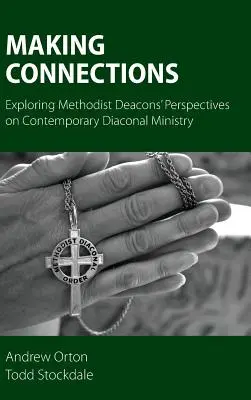 MAKING CONNECTIONS

Exploring Methodist Deacons' Perspectives on Contemporary Diaconal Ministry

METHODIST DIACONAL ORDER

Andrew Orton
Todd Stockdale